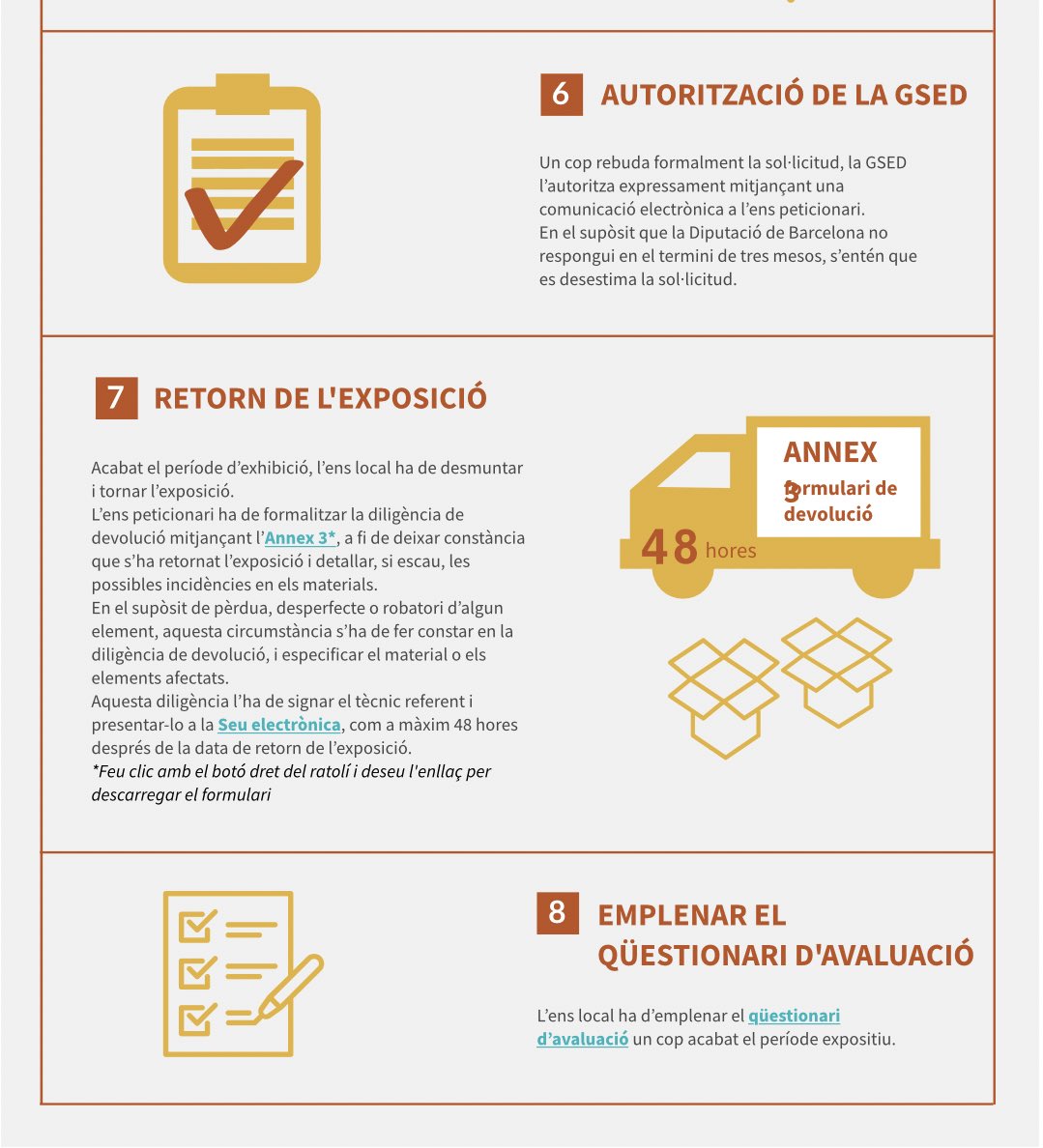 6 AUTORITZACIÓ DE LA GSED

Un cop rebuda formalment la sol·licitud, la GSED l'autoritza expressament mitjançant una comunicació electrònica a l'ens peticionari.
En el supòsit que la Diputació de Barcelona no respongui en el termini de tres mesos, s'entén que es desestima la sol·licitud.

7 RETORN DE L'EXPOSICIÓ

Acabat el període d'exhibició, l'ens local ha de desmuntar i tornar l'exposició.
L'ens peticionari ha de formalitzar la diligència de devolució mitjançant l'Annex 3*, a fi de deixar constància que s'ha retornat l'exposició i detallar, si escau, les possibles incidències en els materials.
En el supòsit de pèrdua, desperfecte o robatori d'algun element, aquesta circumstància s'ha de fer constar en la diligència de devolució, i especificar el material o els elements afectats.
Aquesta diligència l'ha de signar el tècnic referent i presentar-lo a la Seu electrònica, com a màxim 48 hores després de la data de retorn de l'exposició.
*Feu clic amb el botó dret del ratolí i deseu l'enllaç per descarregar el formulari

ANNEX 3
formulari de devolució
48 hores

8 EMPLENAR EL QÜESTIONARI D'AVALUACIÓ

L'ens local ha d'emplenar el qüestionari d'avaluació un cop acabat el període expositiu.